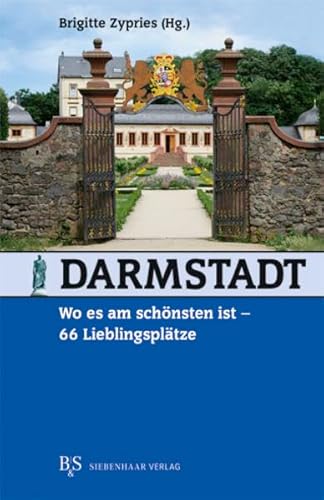 Brigitte Zypries (Hg.)

DARMSTADT

Wo es am schönsten ist – 66 Lieblingsplätze

B&S SIEBENHAAR VERLAG